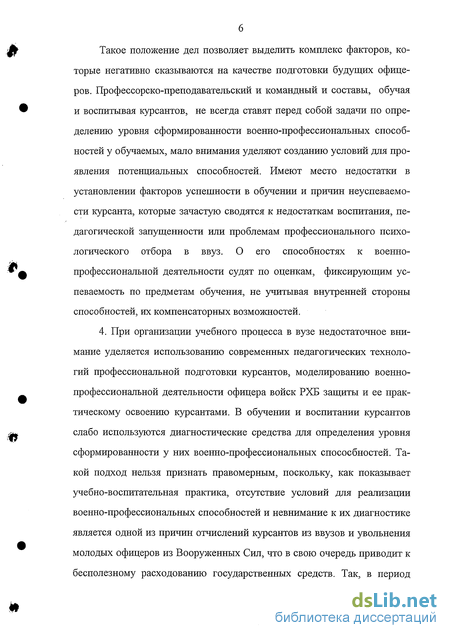 6

Такое положение дел позволяет выделить комплекс факторов, которые негативно сказываются на качестве подготовки будущих офицеров. Профессорско-преподавательский и командный и составы, обучая и воспитывая курсантов, не всегда ставят перед собой задачи по определению уровня сформированности военно-профессиональных способностей у обучаемых, мало внимания уделяют созданию условий для проявления потенциальных способностей. Имеют место недостатки в установлении факторов успешности в обучении и причин неуспеваемости курсанта, которые зачастую сводятся к недостаткам воспитания, педагогической запущенности или проблемам профессионального психологического отбора в ввуз. О его способностях к военно-профессиональной деятельности судят по оценкам, фиксирующим успеваемость по предметам обучения, не учитывая внутренней стороны способностей, их компенсаторных возможностей.

4. При организации учебного процесса в вузе недостаточное внимание уделяется использованию современных педагогических технологий профессиональной подготовки курсантов, моделированию военно-профессиональной деятельности офицера войск РХБ защиты и ее практическому освоению курсантами. В обучении и воспитании курсантов слабо используются диагностические средства для определения уровня сформированности у них военно-профессиональных способностей. Такой подход нельзя признать правомерным, поскольку, как показывает учебно-воспитательная практика, отсутствие условий для реализации военно-профессиональных способностей и невнимание к их диагностике является одной из причин отчислений курсантов из ввузов и увольнения молодых офицеров из Вооруженных Сил, что в свою очередь приводит к бесполезному расходованию государственных средств. Так, в период

dsLib.net
библиотека диссертаций